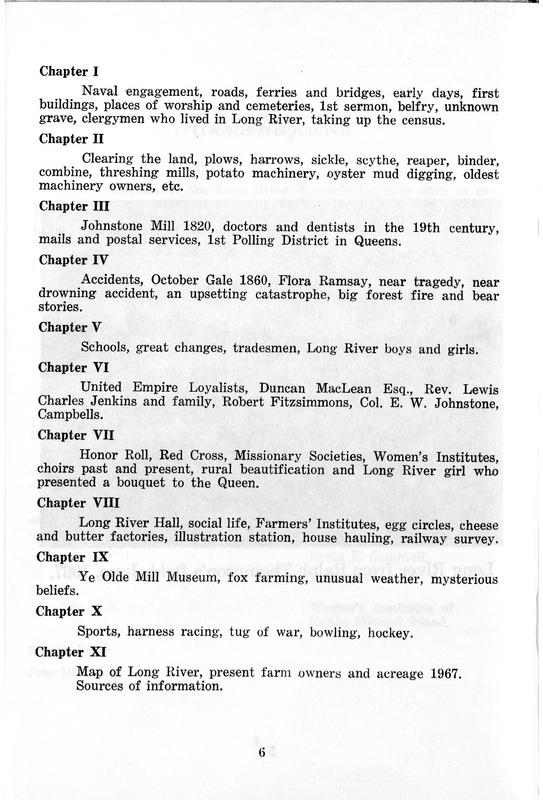 Chapter I

Naval engagement, roads, ferries and bridges, early days, first buildings, places of worship and cemeteries, 1st sermon, belfry, unknown grave, clergymen who lived in Long River, taking up the census.

Chapter II

Clearing the land, plows, harrows, sickle, scythe, reaper, binder, combine, threshing mills, potato machinery, oyster mud digging, oldest machinery owners, etc.

Chapter III

Johnstone Mill 1820, doctors and dentists in the 19th century, mails and postal services, 1st Polling District in Queens.

Chapter IV

Accidents, October Gale 1860, Flora Ramsay, near tragedy, near drowning accident, an upsetting catastrophe, big forest fire and bear stories.

Chapter V

Schools, great changes, tradesmen, Long River boys and girls.

Chapter VI

United Empire Loyalists, Duncan MacLean Esq., Rev. Lewis Charles Jenkins and family, Robert Fitzsimmons, Col. E. W. Johnstone, Campbells.

Chapter VII

Honor Roll, Red Cross, Missionary Societies, Women's Institutes, choirs past and present, rural beautification and Long River girl who presented a bouquet to the Queen.

Chapter VIII

Long River Hall, social life, Farmers' Institutes, egg circles, cheese and butter factories, illustration station, house hauling, railway survey.

Chapter IX

Ye Olde Mill Museum, fox farming, unusual weather, mysterious beliefs.

Chapter X

Sports, harness racing, tug of war, bowling, hockey.

Chapter XI

Map of Long River, present farm owners and acreage 1967. Sources of information.

6